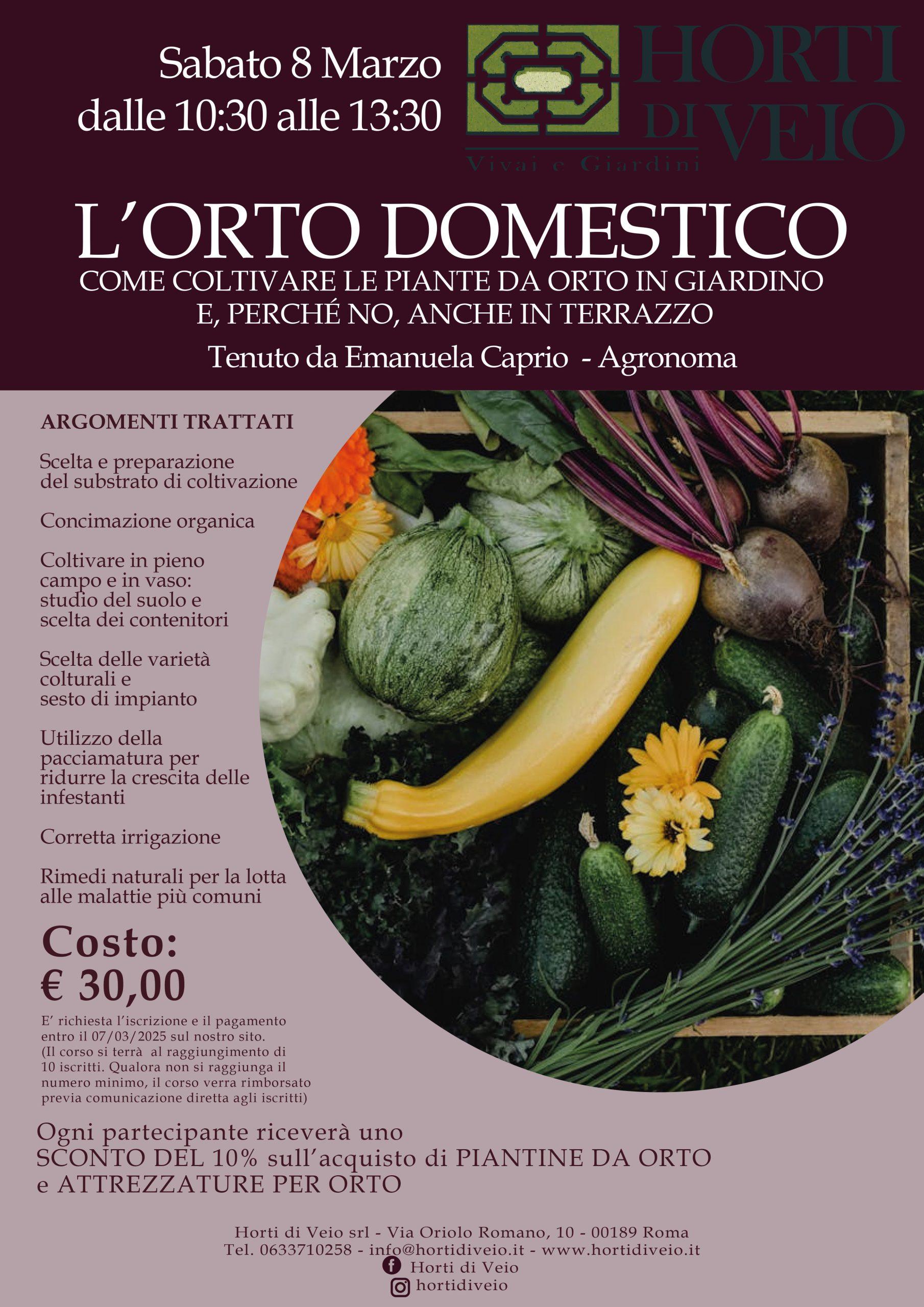 Sabato 8 Marzo
dalle 10:30 alle 13:30

HORTI DI VEIO
Vivai e Giardini

L'ORTO DOMESTICO
COME COLTIVARE LE PIANTE DA ORTO IN GIARDINO
E, PERCHÉ NO, ANCHE IN TERRAZZO

Tenuto da Emanuela Caprio - Agronoma

ARGOMENTI TRATTATI

Scelta e preparazione del substrato di coltivazione

Concimazione organica

Coltivare in pieno campo e in vaso: studio del suolo e scelta dei contenitori

Scelta delle varietà colturali e sesto di impianto

Utilizzo della pacciamatura per ridurre la crescita delle infestanti

Corretta irrigazione

Rimedi naturali per la lotta alle malattie più comuni

Costo:
€ 30,00

E' richiesta l'iscrizione e il pagamento entro il 07/03/2025 sul nostro sito. (Il corso si terrà al raggiungimento di 10 iscritti. Qualora non si raggiunga il numero minimo, il corso verra rimborsato previa comunicazione diretta agli iscritti)

Ogni partecipante riceverà uno SCONTO DEL 10% sull'acquisto di PIANTINE DA ORTO e ATTREZZATURE PER ORTO

Horti di Veio srl - Via Oriolo Romano, 10 - 00189 Roma
Tel. 0633710258 - info@hortidiveio.it - www.hortidiveio.it
Horti di Veio
hortidiveio